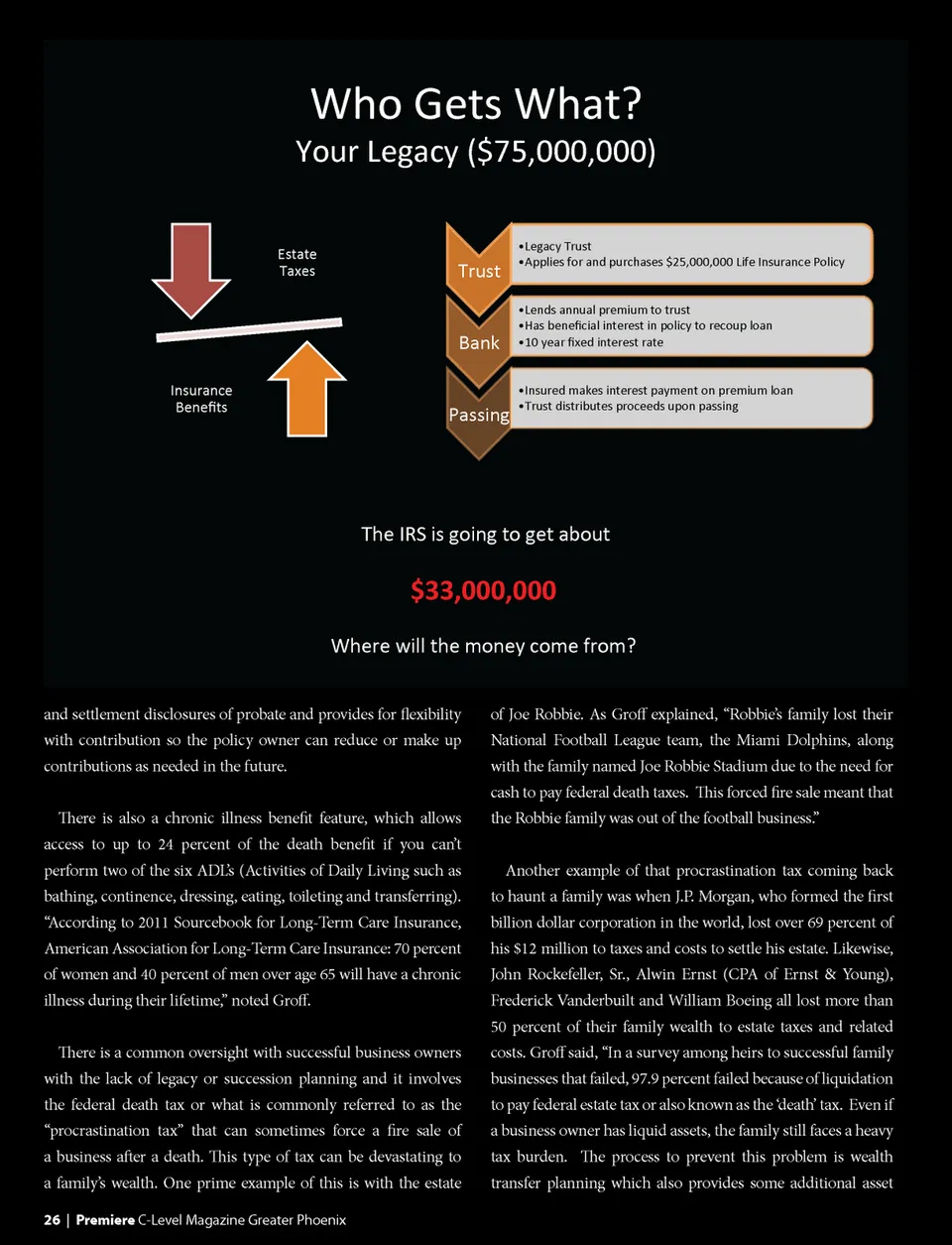 Who Gets What?
Your Legacy ($75,000,000)

Estate Taxes

Insurance Benefits

Trust
•Legacy Trust
•Applies for and purchases $25,000,000 Life Insurance Policy

Bank
•Lends annual premium to trust
•Has beneficial interest in policy to recoup loan
•10 year fixed interest rate

Passing
•Insured makes interest payment on premium loan
•Trust distributes proceeds upon passing

The IRS is going to get about

$33,000,000

Where will the money come from?

and settlement disclosures of probate and provides for flexibility with contribution so the policy owner can reduce or make up contributions as needed in the future.

There is also a chronic illness benefit feature, which allows access to up to 24 percent of the death benefit if you can't perform two of the six ADL's (Activities of Daily Living such as bathing, continence, dressing, eating, toileting and transferring). "According to 2011 Sourcebook for Long-Term Care Insurance, American Association for Long-Term Care Insurance: 70 percent of women and 40 percent of men over age 65 will have a chronic illness during their lifetime," noted Groff.

There is a common oversight with successful business owners with the lack of legacy or succession planning and it involves the federal death tax or what is commonly referred to as the "procrastination tax" that can sometimes force a fire sale of a business after a death. This type of tax can be devastating to a family's wealth. One prime example of this is with the estate of Joe Robbie. As Groff explained, "Robbie's family lost their National Football League team, the Miami Dolphins, along with the family named Joe Robbie Stadium due to the need for cash to pay federal death taxes. This forced fire sale meant that the Robbie family was out of the football business."

Another example of that procrastination tax coming back to haunt a family was when J.P. Morgan, who formed the first billion dollar corporation in the world, lost over 69 percent of his $12 million to taxes and costs to settle his estate. Likewise, John Rockefeller, Sr., Alwin Ernst (CPA of Ernst & Young), Frederick Vanderbuilt and William Boeing all lost more than 50 percent of their family wealth to estate taxes and related costs. Groff said, "In a survey among heirs to successful family businesses that failed, 97.9 percent failed because of liquidation to pay federal estate tax or also known as the 'death' tax. Even if a business owner has liquid assets, the family still faces a heavy tax burden. The process to prevent this problem is wealth transfer planning which also provides some additional asset

26 | Premiere C-Level Magazine Greater Phoenix